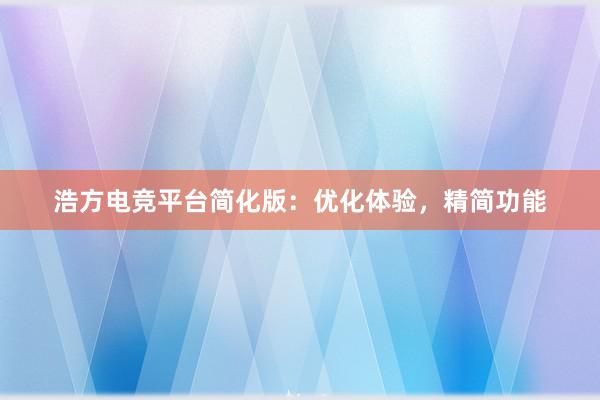 浩方电竞平台简化版：优化体验，精简功能